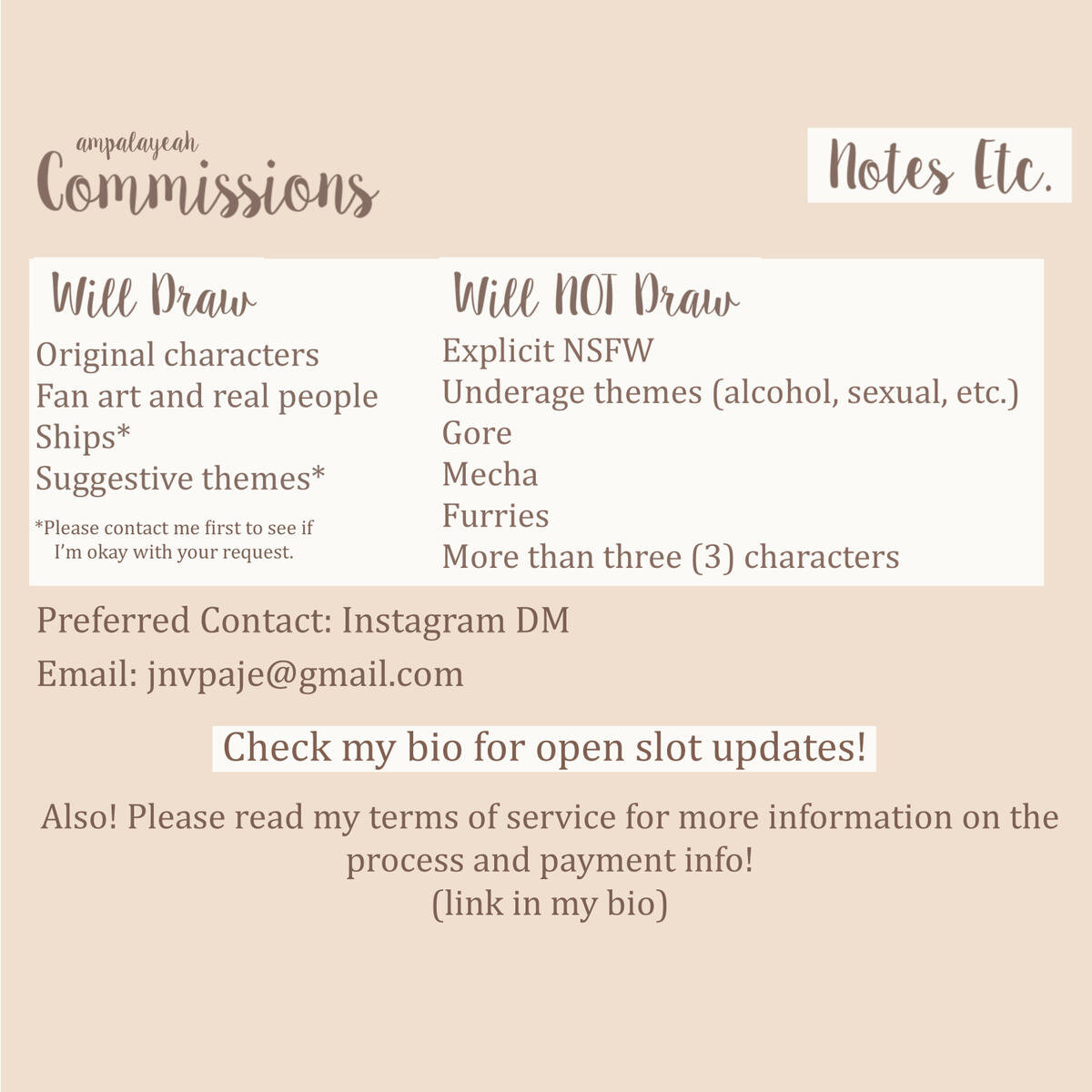 ampalayeah
Commissions

Notes Etc.

Will Draw
Original characters
Fan art and real people
Ships*
Suggestive themes*

*Please contact me first to see if I'm okay with your request.

Will NOT Draw
Explicit NSFW
Underage themes (alcohol, sexual, etc.)
Gore
Mecha
Furries
More than three (3) characters

Preferred Contact: Instagram DM
Email: jnvpaje@gmail.com

Check my bio for open slot updates!

Also! Please read my terms of service for more information on the process and payment info!
(link in my bio)